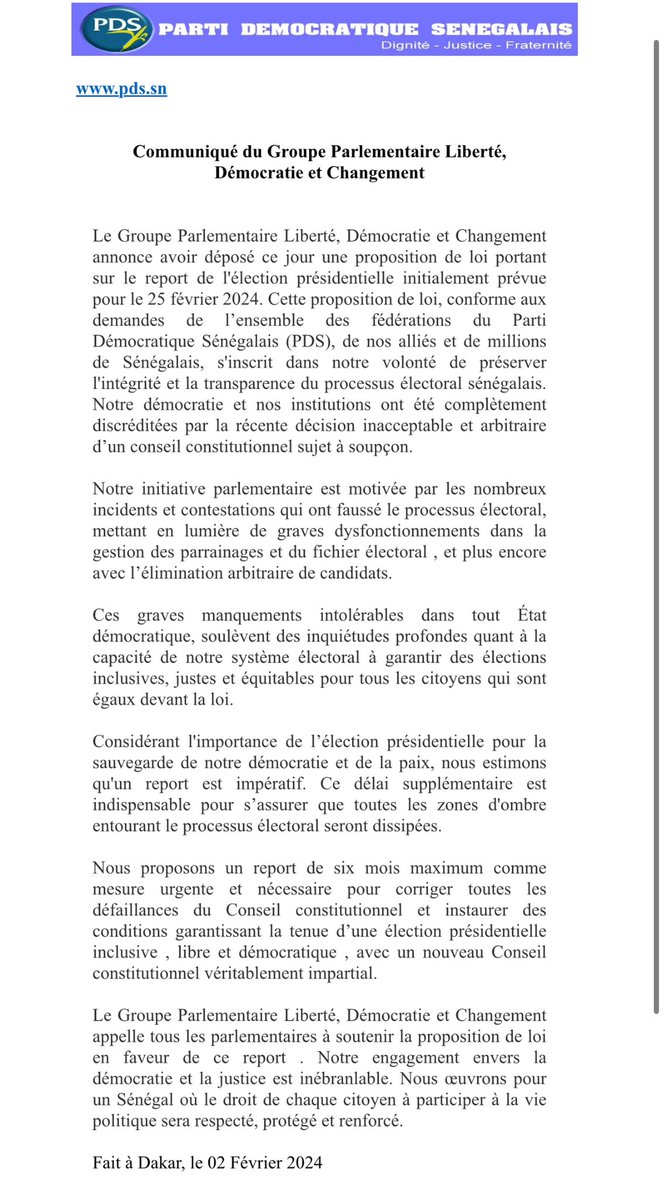 PDS PARTI DEMOCRATIQUE SENEGALAIS
Dignité - Justice - Fraternité

www.pds.sn

Communiqué du Groupe Parlementaire Liberté, Démocratie et Changement

Le Groupe Parlementaire Liberté, Démocratie et Changement annonce avoir déposé ce jour une proposition de loi portant sur le report de l'élection présidentielle initialement prévue pour le 25 février 2024. Cette proposition de loi, conforme aux demandes de l'ensemble des fédérations du Parti Démocratique Sénégalais (PDS), de nos alliés et de millions de Sénégalais, s'inscrit dans notre volonté de préserver l'intégrité et la transparence du processus électoral sénégalais. Notre démocratie et nos institutions ont été complètement discréditées par la récente décision inacceptable et arbitraire d'un conseil constitutionnel sujet à soupçon.

Notre initiative parlementaire est motivée par les nombreux incidents et contestations qui ont faussé le processus électoral, mettant en lumière de graves dysfonctionnements dans la gestion des parrainages et du fichier électoral , et plus encore avec l'élimination arbitraire de candidats.

Ces graves manquements intolérables dans tout État démocratique, soulèvent des inquiétudes profondes quant à la capacité de notre système électoral à garantir des élections inclusives, justes et équitables pour tous les citoyens qui sont égaux devant la loi.

Considérant l'importance de l'élection présidentielle pour la sauvegarde de notre démocratie et de la paix, nous estimons qu'un report est impératif. Ce délai supplémentaire est indispensable pour s'assurer que toutes les zones d'ombre entourant le processus électoral seront dissipées.

Nous proposons un report de six mois maximum comme mesure urgente et nécessaire pour corriger toutes les défaillances du Conseil constitutionnel et instaurer des conditions garantissant la tenue d'une élection présidentielle inclusive , libre et démocratique , avec un nouveau Conseil constitutionnel véritablement impartial.

Le Groupe Parlementaire Liberté, Démocratie et Changement appelle tous les parlementaires à soutenir la proposition de loi en faveur de ce report . Notre engagement envers la démocratie et la justice est inébranlable. Nous œuvrons pour un Sénégal où le droit de chaque citoyen à participer à la vie politique sera respecté, protégé et renforcé.

Fait à Dakar, le 02 Février 2024